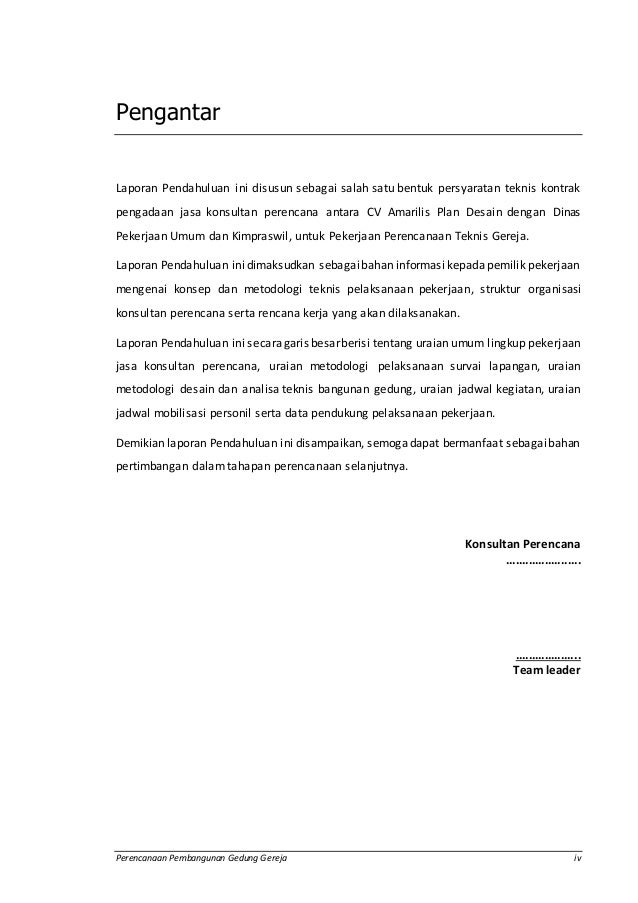 Pengantar

Laporan Pendahuluan ini disusun sebagai salah satu bentuk persyaratan teknis kontrak pengadaan jasa konsultan perencana antara CV Amarilis Plan Desain dengan Dinas Pekerjaan Umum dan Kimpraswil, untuk Pekerjaan Perencanaan Teknis Gereja.

Laporan Pendahuluan ini dimaksudkan sebagai bahan informasi kepada pemilik pekerjaan mengenai konsep dan metodologi teknis pelaksanaan pekerjaan, struktur organisasi konsultan perencana serta rencana kerja yang akan dilaksanakan.

Laporan Pendahuluan ini secara garis besar berisi tentang uraian umum lingkup pekerjaan jasa konsultan perencana, uraian metodologi pelaksanaan survai lapangan, uraian metodologi desain dan analisa teknis bangunan gedung, uraian jadwal kegiatan, uraian jadwal mobilisasi personil serta data pendukung pelaksanaan pekerjaan.

Demikian laporan Pendahuluan ini disampaikan, semoga dapat bermanfaat sebagai bahan pertimbangan dalam tahapan perencanaan selanjutnya.

Konsultan Perencana
…………………..

………………..
Team leader

Perencanaan Pembangunan Gedung Gereja

iv